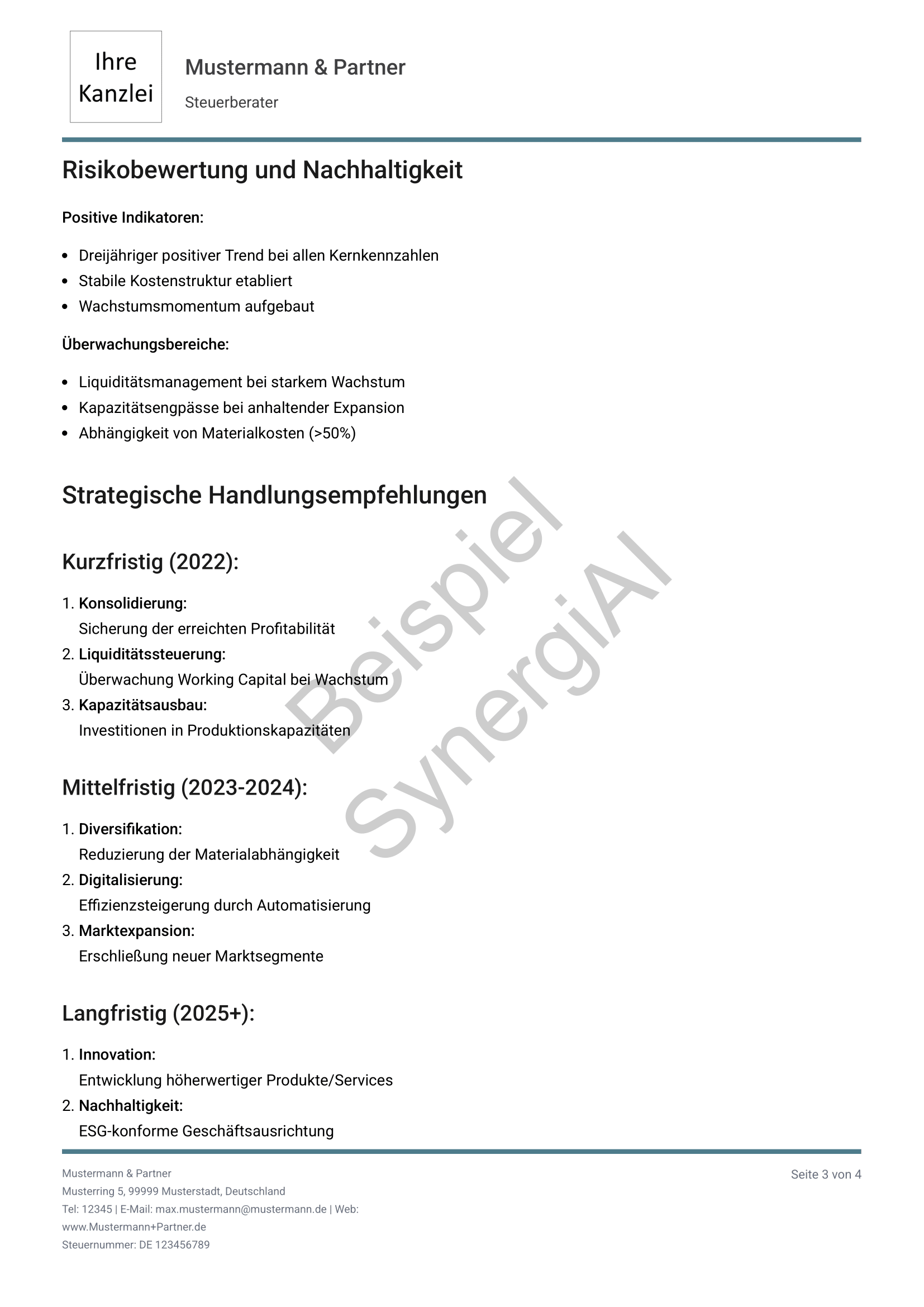 Ihre Kanzlei

Mustermann & Partner

Steuerberater

Risikobewertung und Nachhaltigkeit

Positive Indikatoren:

- Dreijähriger positiver Trend bei allen Kernkennzahlen
- Stabile Kostenstruktur etabliert
- Wachstumsmomentum aufgebaut

Überwachungsbereiche:

- Liquiditätsmanagement bei starkem Wachstum
- Kapazitätsengpässe bei anhaltender Expansion
- Abhängigkeit von Materialkosten (>50%)

Strategische Handlungsempfehlungen

Kurzfristig (2022):

1. Konsolidierung:
Sicherung der erreichten Profitabilität
2. Liquiditätssteuerung:
Überwachung Working Capital bei Wachstum
3. Kapazitätsausbau:
Investitionen in Produktionskapazitäten

Mittelfristig (2023-2024):

1. Diversifikation:
Reduzierung der Materialabhängigkeit
2. Digitalisierung:
Effizienzsteigerung durch Automatisierung
3. Marktexpansion:
Erschließung neuer Marktsegmente

Langfristig (2025+):

1. Innovation:
Entwicklung höherwertiger Produkte/Services
2. Nachhaltigkeit:
ESG-konforme Geschäftsausrichtung

Beispiel SynergiAI

Mustermann & Partner
Musterring 5, 99999 Musterstadt, Deutschland
Tel: 12345 | E-Mail: max.mustermann@mustermann.de | Web: www.Mustermann+Partner.de
Steuernummer: DE 123456789

Seite 3 von 4